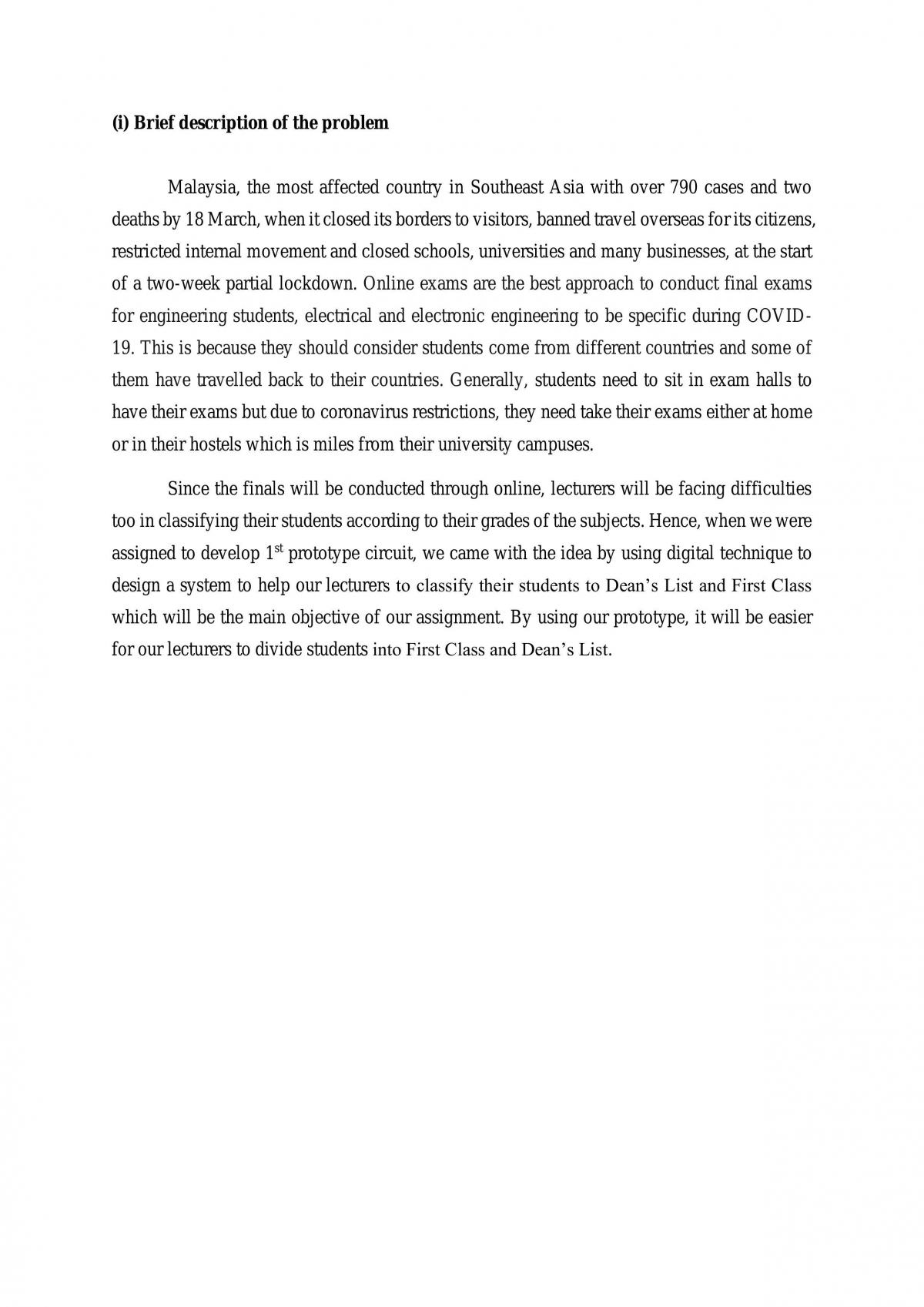 (i) Brief description of the problem

Malaysia, the most affected country in Southeast Asia with over 790 cases and two deaths by 18 March, when it closed its borders to visitors, banned travel overseas for its citizens, restricted internal movement and closed schools, universities and many businesses, at the start of a two-week partial lockdown. Online exams are the best approach to conduct final exams for engineering students, electrical and electronic engineering to be specific during COVID-19. This is because they should consider students come from different countries and some of them have travelled back to their countries. Generally, students need to sit in exam halls to have their exams but due to coronavirus restrictions, they need take their exams either at home or in their hostels which is miles from their university campuses.

Since the finals will be conducted through online, lecturers will be facing difficulties too in classifying their students according to their grades of the subjects. Hence, when we were assigned to develop 1st prototype circuit, we came with the idea by using digital technique to design a system to help our lecturers to classify their students to Dean's List and First Class which will be the main objective of our assignment. By using our prototype, it will be easier for our lecturers to divide students into First Class and Dean's List.